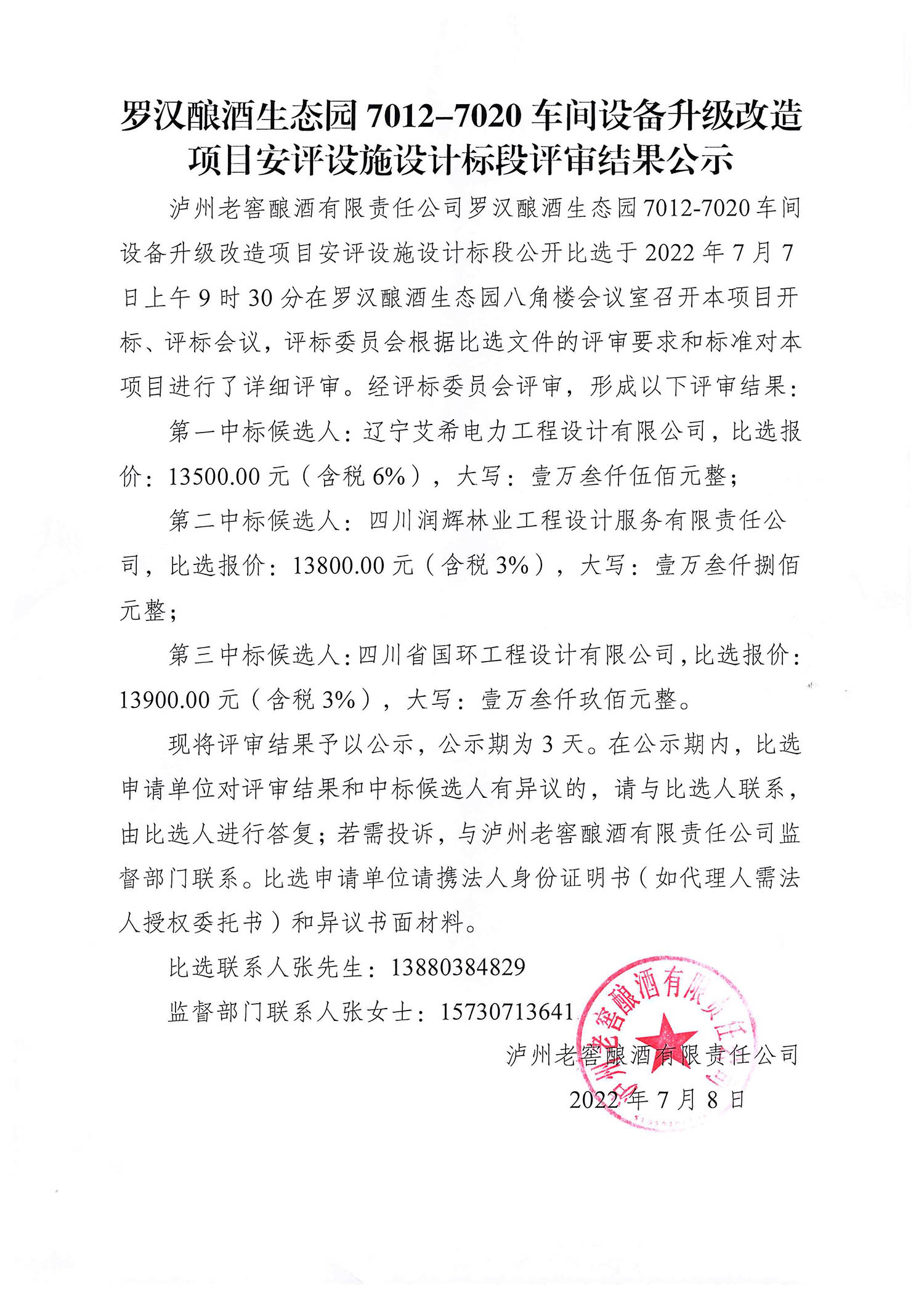 罗汉酿酒生态园 7012–7020 车间设备升级改造项目安评设施设计标段评审结果公示

泸州老窖酿酒有限责任公司罗汉酿酒生态园 7012-7020 车间设备升级改造项目安评设施设计标段公开比选于 2022 年 7 月 7 日上午 9 时 30 分在罗汉酿酒生态园八角楼会议室召开本项目开标、评标会议，评标委员会根据比选文件的评审要求和标准对本项目进行了详细评审。经评标委员会评审，形成以下评审结果：

第一中标候选人：辽宁艾希电力工程设计有限公司，比选报价：13500.00 元（含税 6%），大写：壹万叁仟伍佰元整；

第二中标候选人：四川润辉林业工程设计服务有限责任公司，比选报价：13800.00 元（含税 3%），大写：壹万叁仟捌佰元整；

第三中标候选人：四川省国环工程设计有限公司，比选报价：13900.00 元（含税 3%），大写：壹万叁仟玖佰元整。

现将评审结果予以公示，公示期为 3 天。在公示期内，比选申请单位对评审结果和中标候选人有异议的，请与比选人联系，由比选人进行答复；若需投诉，与泸州老窖酿酒有限责任公司监督部门联系。比选申请单位请携法人身份证明书（如代理人需法人授权委托书）和异议书面材料。

比选联系人张先生：13880384829

监督部门联系人张女士：15730713641

泸州老窖酿酒有限责任公司

2022 年 7 月 8 日

泸州老窖酿酒有限责任公司